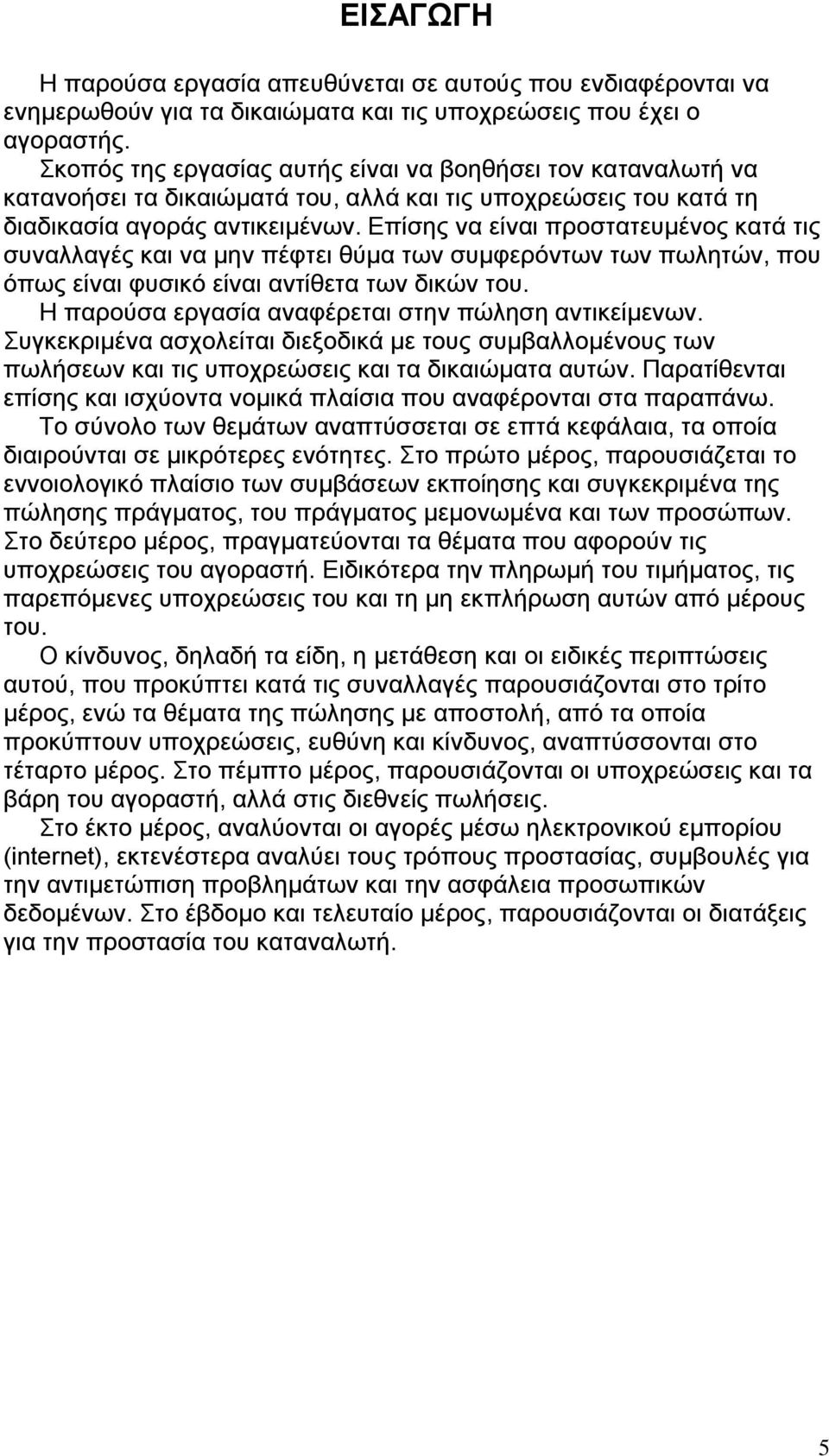 ΕΙΣΑΓΩΓΗ

Η παρούσα εργασία απευθύνεται σε αυτούς που ενδιαφέρονται να ενημερωθούν για τα δικαιώματα και τις υποχρεώσεις που έχει ο αγοραστής.

Σκοπός της εργασίας αυτής είναι να βοηθήσει τον καταναλωτή να κατανοήσει τα δικαιώματά του, αλλά και τις υποχρεώσεις του κατά τη διαδικασία αγοράς αντικειμένων. Επίσης να είναι προστατευμένος κατά τις συναλλαγές και να μην πέφτει θύμα των συμφερόντων των πωλητών, που όπως είναι φυσικό είναι αντίθετα των δικών του.

Η παρούσα εργασία αναφέρεται στην πώληση αντικείμενων. Συγκεκριμένα ασχολείται διεξοδικά με τους συμβαλλομένους των πωλήσεων και τις υποχρεώσεις και τα δικαιώματα αυτών. Παρατίθενται επίσης και ισχύοντα νομικά πλαίσια που αναφέρονται στα παραπάνω.

Το σύνολο των θεμάτων αναπτύσσεται σε επτά κεφάλαια, τα οποία διαιρούνται σε μικρότερες ενότητες. Στο πρώτο μέρος, παρουσιάζεται το εννοιολογικό πλαίσιο των συμβάσεων εκποίησης και συγκεκριμένα της πώλησης πράγματος, του πράγματος μεμονωμένα και των προσώπων. Στο δεύτερο μέρος, πραγματεύονται τα θέματα που αφορούν τις υποχρεώσεις του αγοραστή. Ειδικότερα την πληρωμή του τιμήματος, τις παρεπόμενες υποχρεώσεις του και τη μη εκπλήρωση αυτών από μέρους του.

Ο κίνδυνος, δηλαδή τα είδη, η μετάθεση και οι ειδικές περιπτώσεις αυτού, που προκύπτει κατά τις συναλλαγές παρουσιάζονται στο τρίτο μέρος, ενώ τα θέματα της πώλησης με αποστολή, από τα οποία προκύπτουν υποχρεώσεις, ευθύνη και κίνδυνος, αναπτύσσονται στο τέταρτο μέρος. Στο πέμπτο μέρος, παρουσιάζονται οι υποχρεώσεις και τα βάρη του αγοραστή, αλλά στις διεθνείς πωλήσεις.

Στο έκτο μέρος, αναλύονται οι αγορές μέσω ηλεκτρονικού εμπορίου (internet), εκτενέστερα αναλύει τους τρόπους προστασίας, συμβουλές για την αντιμετώπιση προβλημάτων και την ασφάλεια προσωπικών δεδομένων. Στο έβδομο και τελευταίο μέρος, παρουσιάζονται οι διατάξεις για την προστασία του καταναλωτή.

5